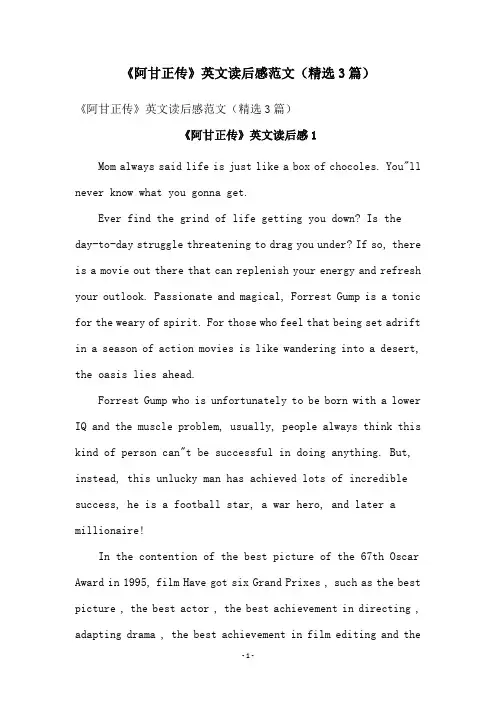 《阿甘正传》英文读后感范文（精选3篇）

《阿甘正传》英文读后感范文（精选3篇）

《阿甘正传》英文读后感1

Mom always said life is just like a box of chocoles. You"ll never know what you gonna get.

Ever find the grind of life getting you down? Is the day-to-day struggle threatening to drag you under? If so, there is a movie out there that can replenish your energy and refresh your outlook. Passionate and magical, Forrest Gump is a tonic for the weary of spirit. For those who feel that being set adrift in a season of action movies is like wandering into a desert, the oasis lies ahead.

Forrest Gump who is unfortunately to be born with a lower IQ and the muscle problem, usually, people always think this kind of person can"t be successful in doing anything. But, instead, this unlucky man has achieved lots of incredible success, he is a football star, a war hero, and later a millionaire!

In the contention of the best picture of the 67th Oscar Award in 1995, film Have got six Grand Prixes , such as the best picture , the best actor , the best achievement in directing , adapting drama , the best achievement in film editing and the

-1-